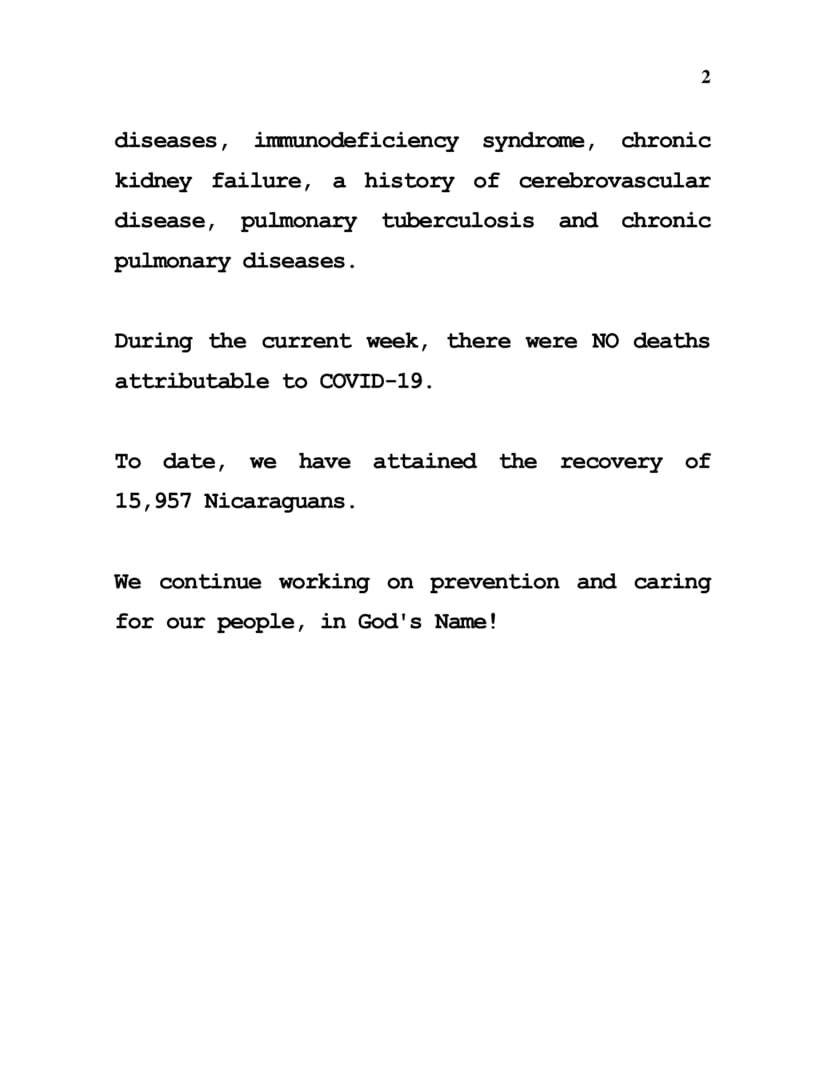 2

diseases, immunodeficiency syndrome, chronic kidney failure, a history of cerebrovascular disease, pulmonary tuberculosis and chronic pulmonary diseases.

During the current week, there were NO deaths attributable to COVID-19.

To date, we have attained the recovery of 15,957 Nicaraguans.

We continue working on prevention and caring for our people, in God's Name!